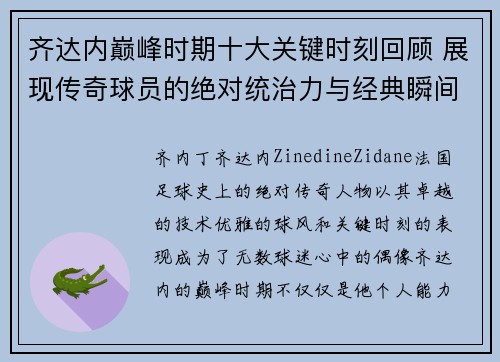 齐达内巅峰时期十大关键时刻回顾 展现传奇球员的绝对统治力与经典瞬间

齐内丁齐达内ZinedineZidane法国足球史上的绝对传奇人物以其卓越的技术优雅的球风和关键时刻的表现成为了无数球迷心中的偶像齐达内的巅峰时期不仅仅是他个人能力